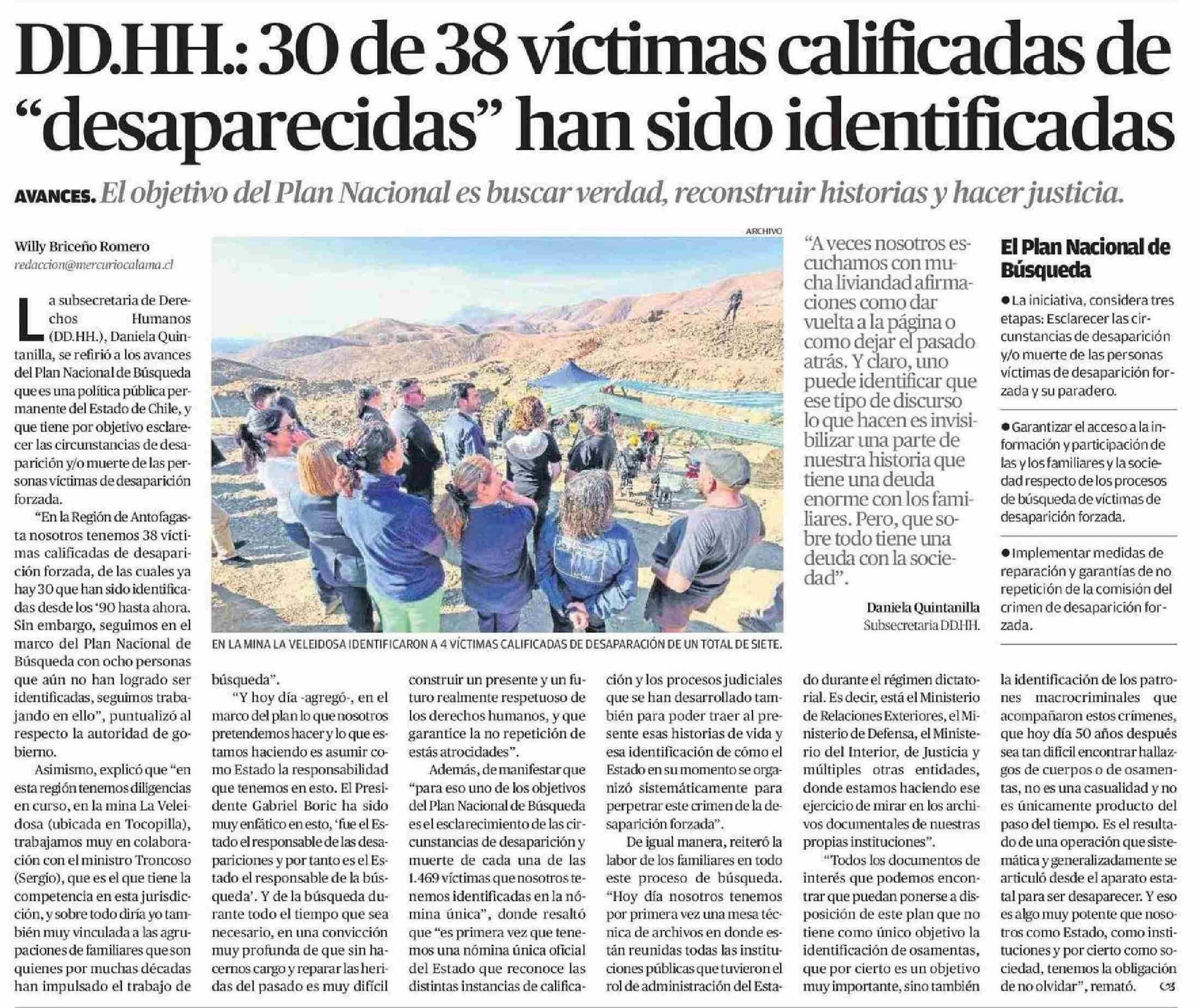 DD.HH.: 30 de 38 víctimas calificadas de "desaparecidas" han sido identificadas

AVANCES. El objetivo del Plan Nacional es buscar verdad, reconstruir historias y hacer justicia.

Willy Briceño Romero
redaccion@mercuriocalama.cl

La subsecretaria de Derechos Humanos (DD.HH.), Daniela Quintanilla, se refirió a los avances del Plan Nacional de Búsqueda que es una política pública permanente del Estado de Chile, y que tiene por objetivo esclarecer las circunstancias de desaparición y/o muerte de las personas víctimas de desaparición forzada.

"En la Región de Antofagasta nosotros tenemos 38 víctimas calificadas de desaparición forzada, de las cuales ya hay 30 que han sido identificadas desde los '90 hasta ahora. Sin embargo, seguimos en el marco del Plan Nacional de Búsqueda con ocho personas que aún no han logrado ser identificadas, seguimos trabajando en ello", puntualizó al respecto la autoridad de gobierno.

Asimismo, explicó que "en esta región tenemos diligencias en curso, en la mina La Veleidosa (ubicada en Tocopilla), trabajamos muy en colaboración con el ministro Troncoso (Sergio), que es el que tiene la competencia en esta jurisdicción, y sobre todo diría yo también muy vinculada a las agrupaciones de familiares que son quienes por muchas décadas han impulsado el trabajo de búsqueda".

"Y hoy día -agregó-, en el marco del plan lo que nosotros pretendemos hacer y lo que estamos haciendo es asumir como Estado la responsabilidad que tenemos en esto. El Presidente Gabriel Boric ha sido muy enfático en esto, 'fue el Estado el responsable de las desapariciones y por tanto es el Estado el responsable de la búsqueda'. Y de la búsqueda durante todo el tiempo que sea necesario, en una convicción muy profunda de que sin hacernos cargo y reparar las heridas del pasado es muy difícil construir un presente y un futuro realmente respetuoso de los derechos humanos, y que garantice la no repetición de estás atrocidades".

Además, de manifestar que "para eso uno de los objetivos del Plan Nacional de Búsqueda es el esclarecimiento de las circunstancias de desaparición y muerte de cada una de las 1.469 víctimas que nosotros tenemos identificadas en la nómina única", donde resaltó que "es primera vez que tenemos una nómina única oficial del Estado que reconoce las distintas instancias de calificación y los procesos judiciales que se han desarrollado también para poder traer al presente esas historias de vida y esa identificación de cómo el Estado en su momento se organizó sistemáticamente para perpetrar este crimen de la desaparición forzada".

De igual manera, reiteró la labor de los familiares en todo este proceso de búsqueda. "Hoy día nosotros tenemos por primera vez una mesa técnica de archivos en donde están reunidas todas las instituciones públicas que tuvieron el rol de administración del Estado durante el régimen dictatorial. Es decir, está el Ministerio de Relaciones Exteriores, el Ministerio de Defensa, el Ministerio del Interior, de Justicia y múltiples otras entidades, donde estamos haciendo ese ejercicio de mirar en los archivos documentales de nuestras propias instituciones".

"Todos los documentos de interés que podemos encontrar que puedan ponerse a disposición de este plan que no tiene como único objetivo la identificación de osamentas, que por cierto es un objetivo muy importante, sino también la identificación de los patrones macrocriminales que acompañaron estos crímenes, que hoy día 50 años después sea tan difícil encontrar hallazgos de cuerpos o de osamentas, no es una casualidad y no es únicamente producto del paso del tiempo. Es el resultado de una operación que sistemática y generalizadamente se articuló desde el aparato estatal para ser desaparecer. Y eso es algo muy potente que nosotros como Estado, como instituciones y por cierto como sociedad, tenemos la obligación de no olvidar", remató.

ARCHIVO

EN LA MINA LA VELEIDOSA IDENTIFICARON A 4 VÍCTIMAS CALIFICADAS DE DESAPARACIÓN DE UN TOTAL DE SIETE.

"A veces nosotros escuchamos con mucha liviandad afirmaciones como dar vuelta a la página o como dejar el pasado atrás. Y claro, uno puede identificar que ese tipo de discurso lo que hacen es invisibilizar una parte de nuestra historia que tiene una deuda enorme con los familiares. Pero, que sobre todo tiene una deuda con la sociedad".

Daniela Quintanilla
Subsecretaria DD.HH.

El Plan Nacional de Búsqueda

● La iniciativa, considera tres etapas: Esclarecer las circunstancias de desaparición y/o muerte de las personas víctimas de desaparición forzada y su paradero.

● Garantizar el acceso a la información y participación de las y los familiares y la sociedad respecto de los procesos de búsqueda de víctimas de desaparición forzada.

● Implementar medidas de reparación y garantías de no repetición de la comisión del crimen de desaparición forzada.